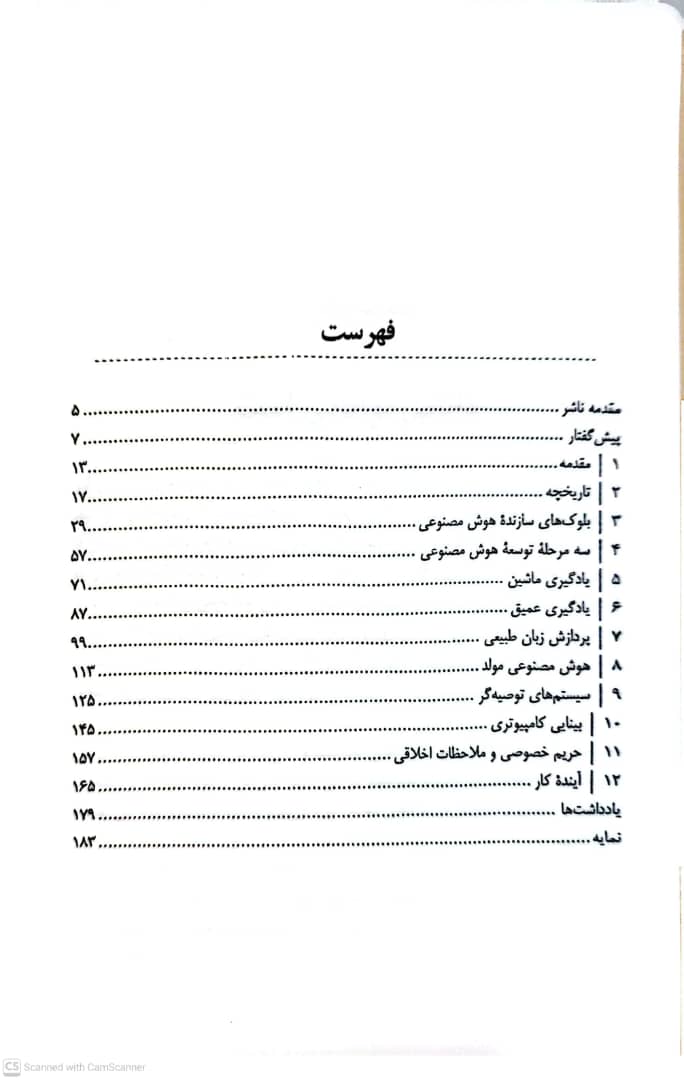 فهرست

مقدمه ناشر ........................................ ۵
پیش‌گفتار ........................................ ۷
۱ | مقدمه ........................................ ۱۳
۲ | تاریخچه ........................................ ۱۷
۳ | بلوک‌های سازندهٔ هوش مصنوعی ........................................ ۲۹
۴ | سه مرحلهٔ توسعهٔ هوش مصنوعی ........................................ ۵۷
۵ | یادگیری ماشین ........................................ ۷۱
۶ | یادگیری عمیق ........................................ ۸۷
۷ | پردازش زبان طبیعی ........................................ ۹۹
۸ | هوش مصنوعی مولد ........................................ ۱۱۳
۹ | سیستم‌های توصیه‌گر ........................................ ۱۲۵
۱۰ | بینایی کامپیوتری ........................................ ۱۴۵
۱۱ | حریم خصوصی و ملاحظات اخلاقی ........................................ ۱۵۷
۱۲ | آیندهٔ کار ........................................ ۱۶۵
یادداشت‌ها ........................................ ۱۷۹
نمایه ........................................ ۱۸۳

CS Scanned with CamScanner